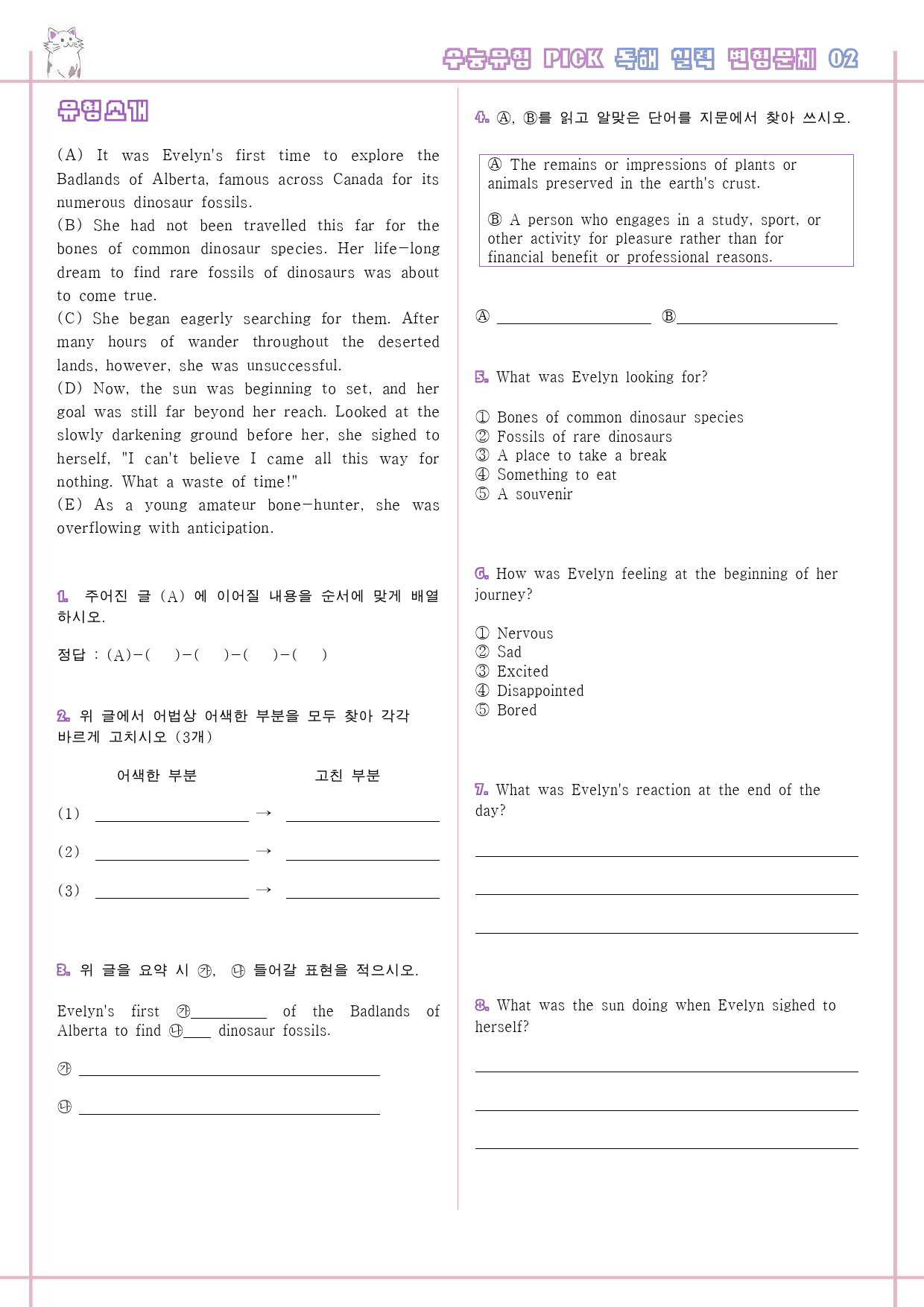 수능유형 PICK 독해 실력 변형문제 02

유형소개

(A) It was Evelyn's first time to explore the Badlands of Alberta, famous across Canada for its numerous dinosaur fossils.
(B) She had not been travelled this far for the bones of common dinosaur species. Her life-long dream to find rare fossils of dinosaurs was about to come true.
(C) She began eagerly searching for them. After many hours of wander throughout the deserted lands, however, she was unsuccessful.
(D) Now, the sun was beginning to set, and her goal was still far beyond her reach. Looked at the slowly darkening ground before her, she sighed to herself, "I can't believe I came all this way for nothing. What a waste of time!"
(E) As a young amateur bone-hunter, she was overflowing with anticipation.

1. 주어진 글 (A) 에 이어질 내용을 순서에 맞게 배열하시오.

정답 : (A)-( )-( )-( )-( )

2. 위 글에서 어법상 어색한 부분을 모두 찾아 각각 바르게 고치시오 (3개)

어색한 부분 고친 부분

(1) ____ → ____

(2) ____ → ____

(3) ____ → ____

3. 위 글을 요약 시 ㉮, ㉯ 들어갈 표현을 적으시오.

Evelyn's first ㉮____ of the Badlands of Alberta to find ㉯____ dinosaur fossils.

㉮ ____

㉯ ____

4. Ⓐ, Ⓑ를 읽고 알맞은 단어를 지문에서 찾아 쓰시오.

Ⓐ The remains or impressions of plants or animals preserved in the earth's crust.

Ⓑ A person who engages in a study, sport, or other activity for pleasure rather than for financial benefit or professional reasons.

Ⓐ ____ Ⓑ____

5. What was Evelyn looking for?

① Bones of common dinosaur species
② Fossils of rare dinosaurs
③ A place to take a break
④ Something to eat
⑤ A souvenir

6. How was Evelyn feeling at the beginning of her journey?

① Nervous
② Sad
③ Excited
④ Disappointed
⑤ Bored

7. What was Evelyn's reaction at the end of the day?

____

____

____

8. What was the sun doing when Evelyn sighed to herself?

____

____

____